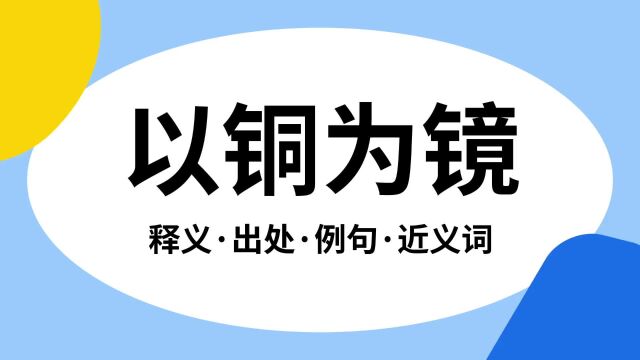 以铜为镜

释义·出处·例句·近义词